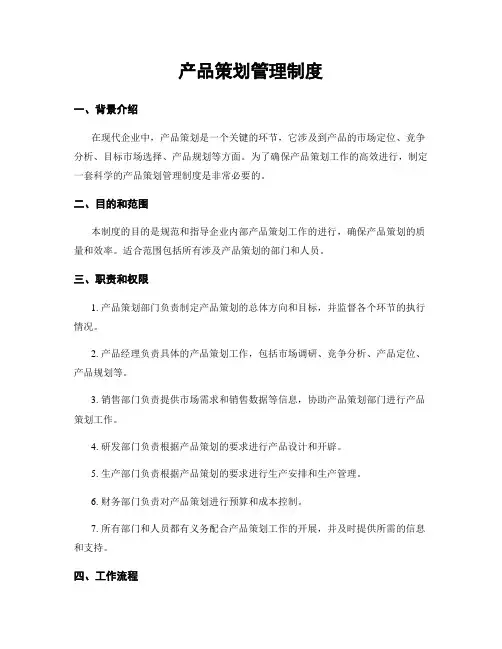 产品策划管理制度

一、背景介绍

在现代企业中，产品策划是一个关键的环节，它涉及到产品的市场定位、竞争分析、目标市场选择、产品规划等方面。为了确保产品策划工作的高效进行，制定一套科学的产品策划管理制度是非常必要的。

二、目的和范围

本制度的目的是规范和指导企业内部产品策划工作的进行，确保产品策划的质量和效率。适合范围包括所有涉及产品策划的部门和人员。

三、职责和权限

1. 产品策划部门负责制定产品策划的总体方向和目标，并监督各个环节的执行情况。

2. 产品经理负责具体的产品策划工作，包括市场调研、竞争分析、产品定位、产品规划等。

3. 销售部门负责提供市场需求和销售数据等信息，协助产品策划部门进行产品策划工作。

4. 研发部门负责根据产品策划的要求进行产品设计和开辟。

5. 生产部门负责根据产品策划的要求进行生产安排和生产管理。

6. 财务部门负责对产品策划进行预算和成本控制。

7. 所有部门和人员都有义务配合产品策划工作的开展，并及时提供所需的信息和支持。

四、工作流程